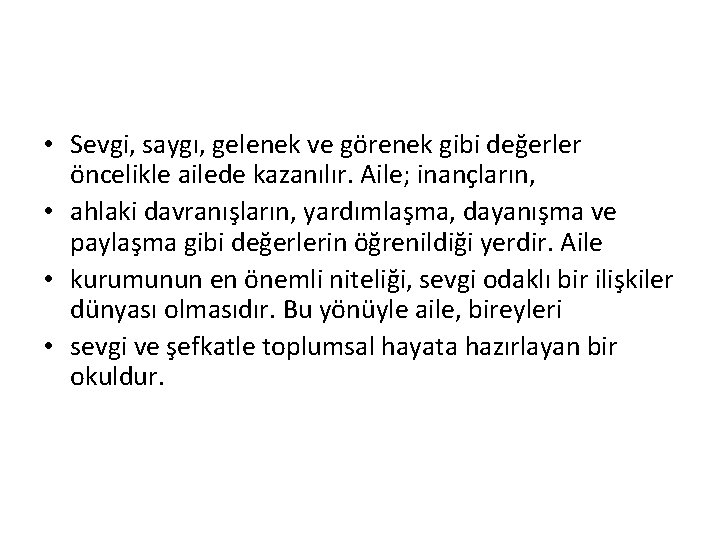 • Sevgi, saygı, gelenek ve görenek gibi değerler öncelikle ailede kazanılır. Aile; inançların,

• ahlaki davranışların, yardımlaşma, dayanışma ve paylaşma gibi değerlerin öğrenildiği yerdir. Aile

• kurumunun en önemli niteliği, sevgi odaklı bir ilişkiler dünyası olmasıdır. Bu yönüyle aile, bireyleri

• sevgi ve şefkatle toplumsal hayata hazırlayan bir okuldur.